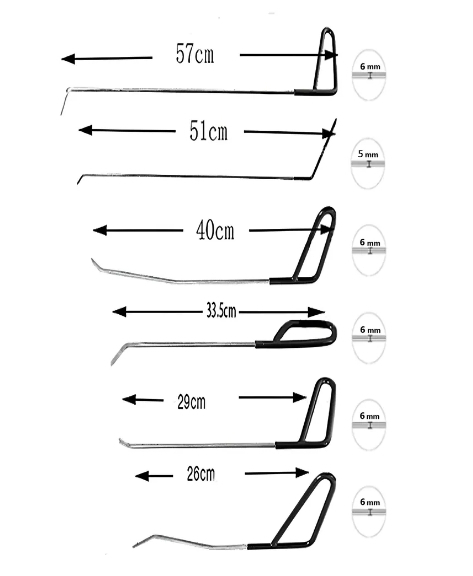 57cm

6 mm

51cm

5 mm

40cm

6 mm

33.5cm

6 mm

29cm

6 mm

26cm

6 mm